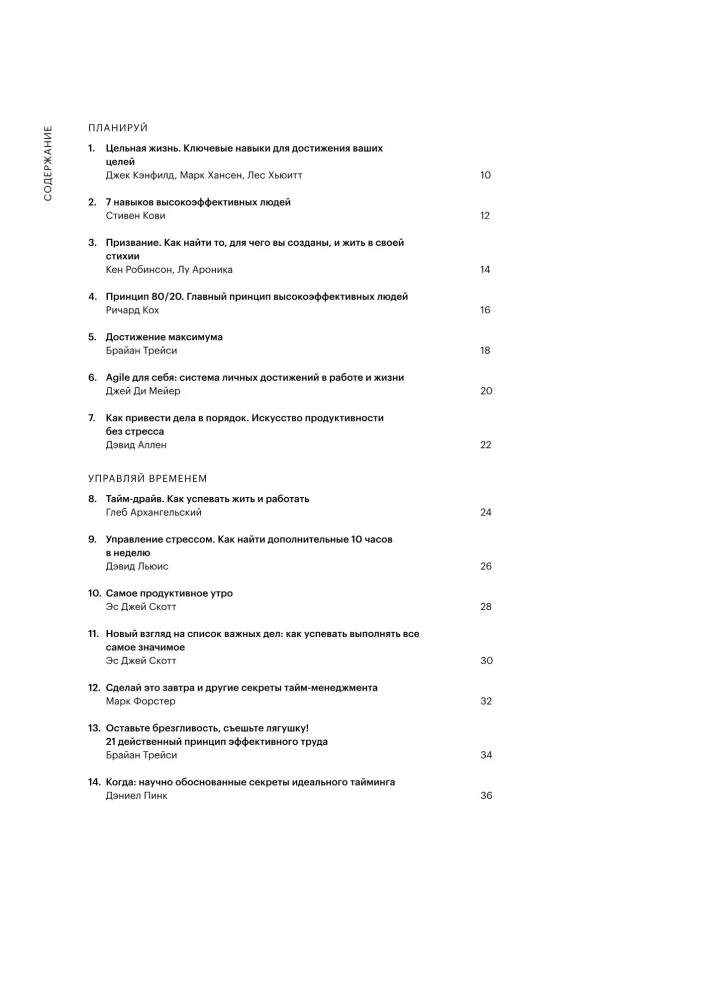 СОДЕРЖАНИЕ

ПЛАНИРУЙ

1. Цельная жизнь. Ключевые навыки для достижения ваших целей
Джек Кэнфилд, Марк Хансен, Лес Хьюитт 10

2. 7 навыков высокоэффективных людей
Стивен Кови 12

3. Призвание. Как найти то, для чего вы созданы, и жить в своей стихии
Кен Робинсон, Лу Ароника 14

4. Принцип 80/20. Главный принцип высокоэффективных людей
Ричард Кох 16

5. Достижение максимума
Брайан Трейси 18

6. Agile для себя: система личных достижений в работе и жизни
Джей Ди Мейер 20

7. Как привести дела в порядок. Искусство продуктивности без стресса
Дэвид Аллен 22

УПРАВЛЯЙ ВРЕМЕНЕМ

8. Тайм-драйв. Как успевать жить и работать
Глеб Архангельский 24

9. Управление стрессом. Как найти дополнительные 10 часов в неделю
Дэвид Льюис 26

10. Самое продуктивное утро
Эс Джей Скотт 28

11. Новый взгляд на список важных дел: как успевать выполнять все самое значимое
Эс Джей Скотт 30

12. Сделай это завтра и другие секреты тайм-менеджмента
Марк Форстер 32

13. Оставьте брезгливость, съешьте лягушку!
21 действенный принцип эффективного труда
Брайан Трейси 34

14. Когда: научно обоснованные секреты идеального тайминга
Дэниел Пинк 36